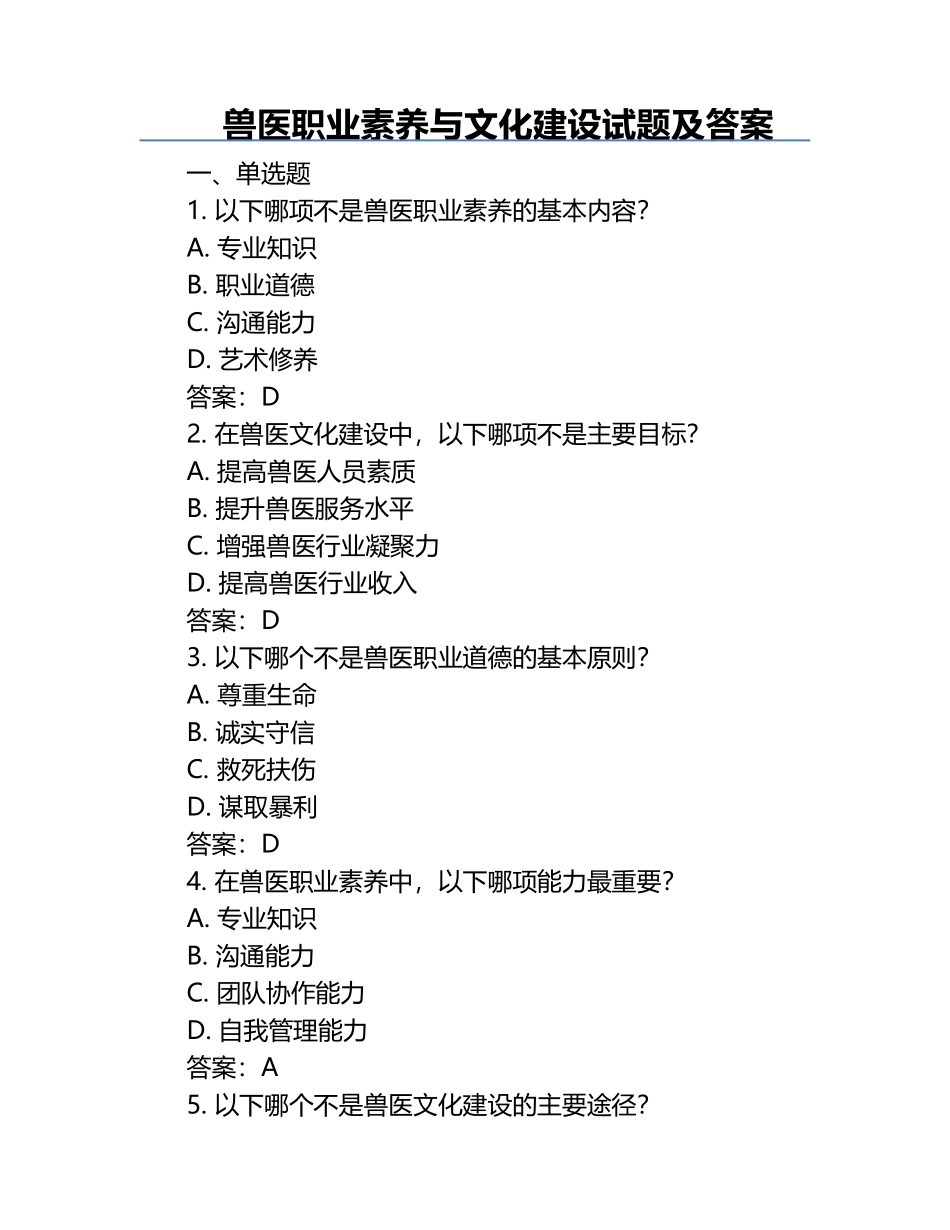 兽医职业素养与文化建设试题及答案

一、单选题

1. 以下哪项不是兽医职业素养的基本内容？
A. 专业知识
B. 职业道德
C. 沟通能力
D. 艺术修养
答案：D

2. 在兽医文化建设中，以下哪项不是主要目标？
A. 提高兽医人员素质
B. 提升兽医服务水平
C. 增强兽医行业凝聚力
D. 提高兽医行业收入
答案：D

3. 以下哪个不是兽医职业道德的基本原则？
A. 尊重生命
B. 诚实守信
C. 救死扶伤
D. 谋取暴利
答案：D

4. 在兽医职业素养中，以下哪项能力最重要？
A. 专业知识
B. 沟通能力
C. 团队协作能力
D. 自我管理能力
答案：A

5. 以下哪个不是兽医文化建设的主要途径？